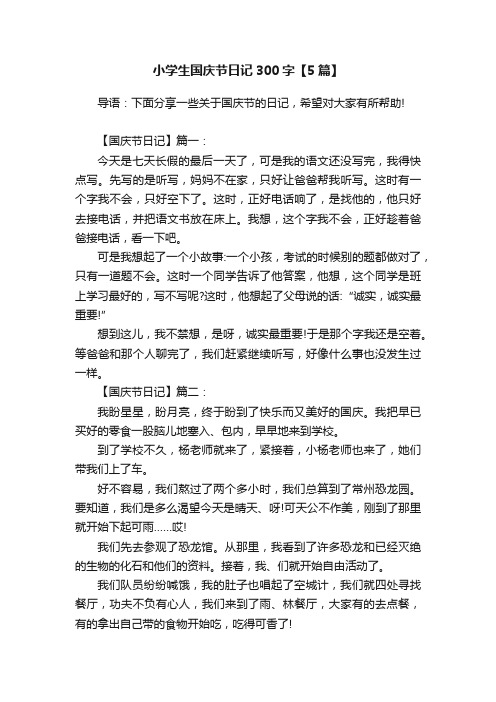 小学生国庆节日记 300 字【5 篇】

导语：下面分享一些关于国庆节的日记，希望对大家有所帮助!

【国庆节日记】篇一：

今天是七天长假的最后一天了，可是我的语文还没写完，我得快点写。先写的是听写，妈妈不在家，只好让爸爸帮我听写。这时有一个字我不会，只好空下了。这时，正好电话响了，是找他的，他只好去接电话，并把语文书放在床上。我想，这个字我不会，正好趁着爸爸接电话，看一下吧。

可是我想起了一个小故事:一个小孩，考试的时候别的题都做对了，只有一道题不会。这时一个同学告诉了他答案，他想，这个同学是班上学习最好的，写不写呢?这时，他想起了父母说的话: “诚实，诚实最重要!”

想到这儿，我不禁想，是呀，诚实最重要!于是那个字我还是空着。等爸爸和那个人聊完了，我们赶紧继续听写，好像什么事也没发生过一样。

【国庆节日记】篇二：

我盼星星，盼月亮，终于盼到了快乐而又美好的国庆。我把早已买好的零食一股脑儿地塞入、包内，早早地来到学校。

到了学校不久，杨老师就来了，紧接着，小杨老师也来了，她们带我们上了车。

好不容易，我们熬过了两个多小时，我们总算到了常州恐龙园。要知道，我们是多么渴望今天是晴天、呀!可天公不作美，刚到了那里就开始下起可雨……哎!

我们先去参观了恐龙馆。从那里，我看到了许多恐龙和已经灭绝的生物的化石和他们的资料。接着，我、们就开始自由活动了。

我们队员纷纷喊饿，我的肚子也唱起了空城计，我们就四处寻找餐厅，功夫不负有心人，我们来到了雨、林餐厅，大家有的去点餐，有的拿出自己带的食物开始吃，吃得可香了!